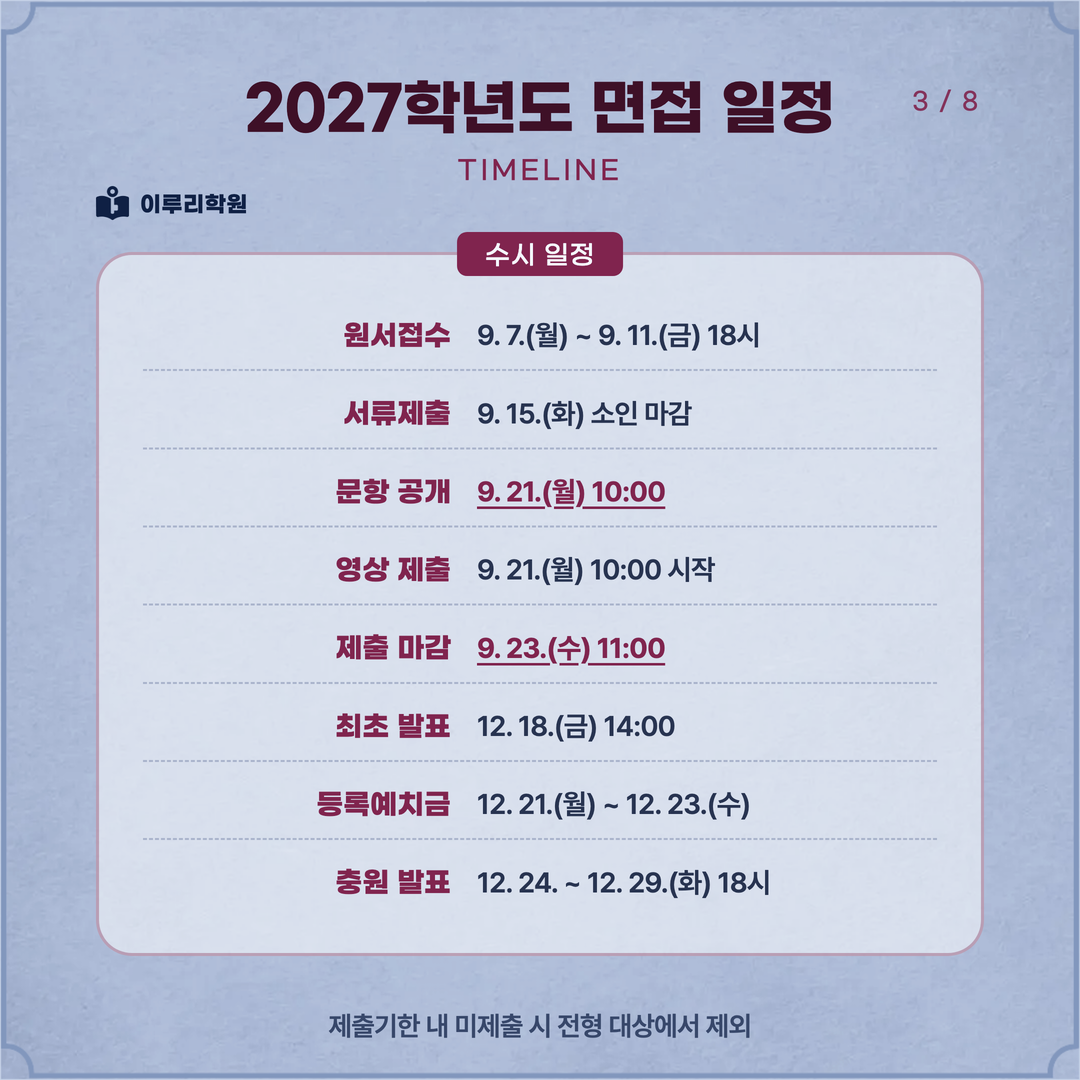 2027학년도 면접 일정

3 / 8

TIMELINE

이루리학원

수시 일정

원서접수 9. 7.(월) ~ 9. 11.(금) 18시

서류제출 9. 15.(화) 소인 마감

문항 공개 9. 21.(월) 10:00

영상 제출 9. 21.(월) 10:00 시작

제출 마감 9. 23.(수) 11:00

최초 발표 12. 18.(금) 14:00

등록예치금 12. 21.(월) ~ 12. 23.(수)

충원 발표 12. 24. ~ 12. 29.(화) 18시

제출기한 내 미제출 시 전형 대상에서 제외